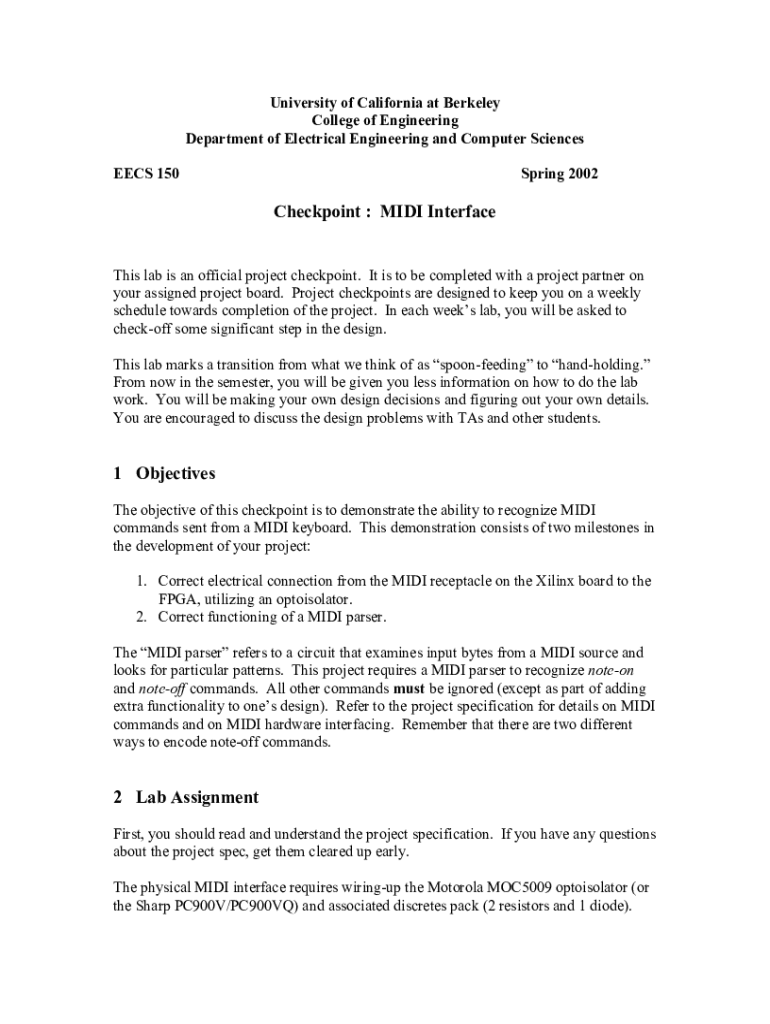 University of California at Berkeley
College of Engineering
Department of Electrical Engineering and Computer Sciences

EECS 150 Spring 2002

Checkpoint : MIDI Interface

This lab is an official project checkpoint. It is to be completed with a project partner on your assigned project board. Project checkpoints are designed to keep you on a weekly schedule towards completion of the project. In each week's lab, you will be asked to check-off some significant step in the design.

This lab marks a transition from what we think of as "spoon-feeding" to "hand-holding." From now in the semester, you will be given you less information on how to do the lab work. You will be making your own design decisions and figuring out your own details. You are encouraged to discuss the design problems with TAs and other students.

1 Objectives

The objective of this checkpoint is to demonstrate the ability to recognize MIDI commands sent from a MIDI keyboard. This demonstration consists of two milestones in the development of your project:

1. Correct electrical connection from the MIDI receptacle on the Xilinx board to the FPGA, utilizing an optoisolator.
2. Correct functioning of a MIDI parser.

The "MIDI parser" refers to a circuit that examines input bytes from a MIDI source and looks for particular patterns. This project requires a MIDI parser to recognize note-on and note-off commands. All other commands must be ignored (except as part of adding extra functionality to one's design). Refer to the project specification for details on MIDI commands and on MIDI hardware interfacing. Remember that there are two different ways to encode note-off commands.

2 Lab Assignment

First, you should read and understand the project specification. If you have any questions about the project spec, get them cleared up early.

The physical MIDI interface requires wiring-up the Motorola MOC5009 optoisolator (or the Sharp PC900V/PC900VQ) and associated discretes pack (2 resistors and 1 diode).